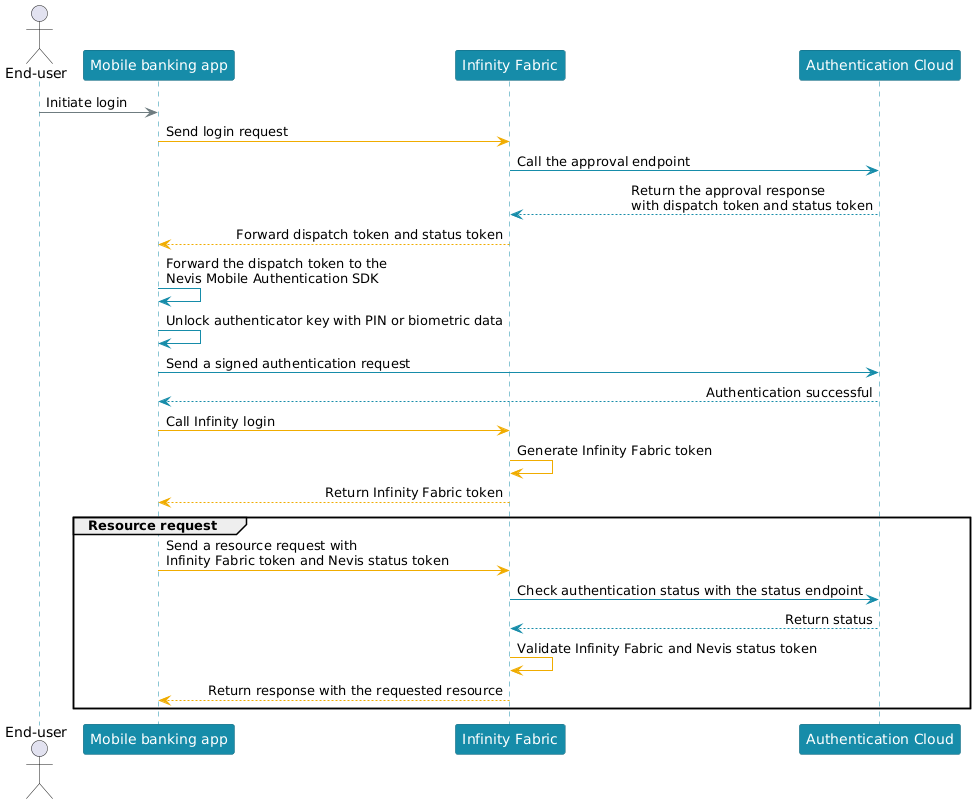 End-user

Mobile banking app

Infinity Fabric

Authentication Cloud

Initiate login

Send login request

Call the approval endpoint

Return the approval response with dispatch token and status token

Forward dispatch token and status token

Forward the dispatch token to the Nevis Mobile Authentication SDK

Unlock authenticator key with PIN or biometric data

Send a signed authentication request

Authentication successful

Call Infinity login

Generate Infinity Fabric token

Return Infinity Fabric token

Resource request

Send a resource request with Infinity Fabric token and Nevis status token

Check authentication status with the status endpoint

Return status

Validate Infinity Fabric and Nevis status token

Return response with the requested resource

End-user

Mobile banking app

Infinity Fabric

Authentication Cloud